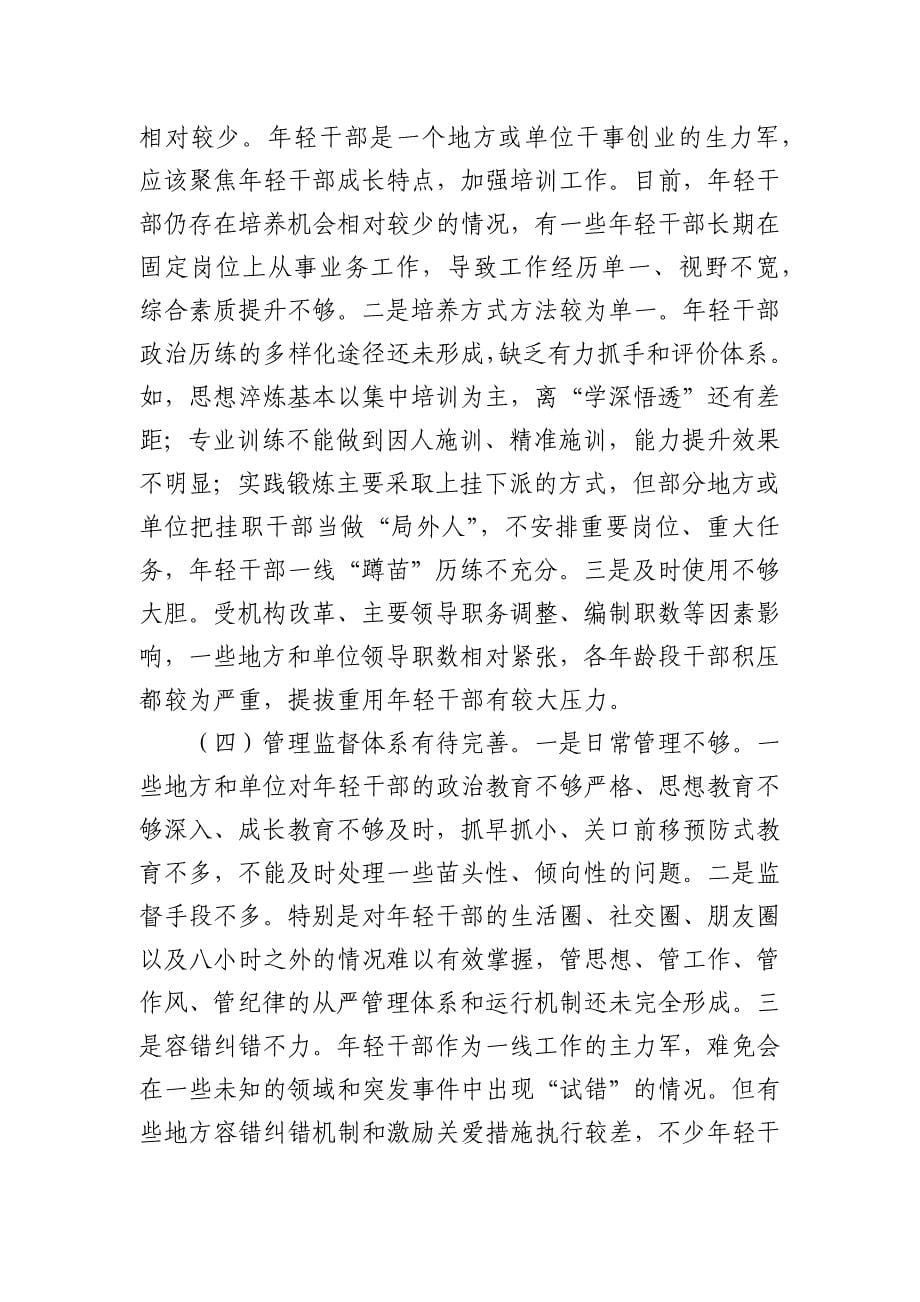 相对较少。年轻干部是一个地方或单位干事创业的生力军，应该聚焦年轻干部成长特点，加强培训工作。目前，年轻干部仍存在培养机会相对较少的情况，有一些年轻干部长期在固定岗位上从事业务工作，导致工作经历单一、视野不宽，综合素质提升不够。二是培养方式方法较为单一。年轻干部政治历练的多样化途径还未形成，缺乏有力抓手和评价体系。如，思想淬炼基本以集中培训为主，离“学深悟透”还有差距；专业训练不能做到因人施训、精准施训，能力提升效果不明显；实践锻炼主要采取上挂下派的方式，但部分地方或单位把挂职干部当做“局外人”，不安排重要岗位、重大任务，年轻干部一线“蹲苗”历练不充分。三是及时使用不够大胆。受机构改革、主要领导职务调整、编制职数等因素影响，一些地方和单位领导职数相对紧张，各年龄段干部积压都较为严重，提拔重用年轻干部有较大压力。

（四）管理监督体系有待完善。一是日常管理不够。一些地方和单位对年轻干部的政治教育不够严格、思想教育不够深入、成长教育不够及时，抓早抓小、关口前移预防式教育不多，不能及时处理一些苗头性、倾向性的问题。二是监督手段不多。特别是对年轻干部的生活圈、社交圈、朋友圈以及八小时之外的情况难以有效掌握，管思想、管工作、管作风、管纪律的从严管理体系和运行机制还未完全形成。三是容错纠错不力。年轻干部作为一线工作的主力军，难免会在一些未知的领域和突发事件中出现“试错”的情况。但有些地方容错纠错机制和激励关爱措施执行较差，不少年轻干